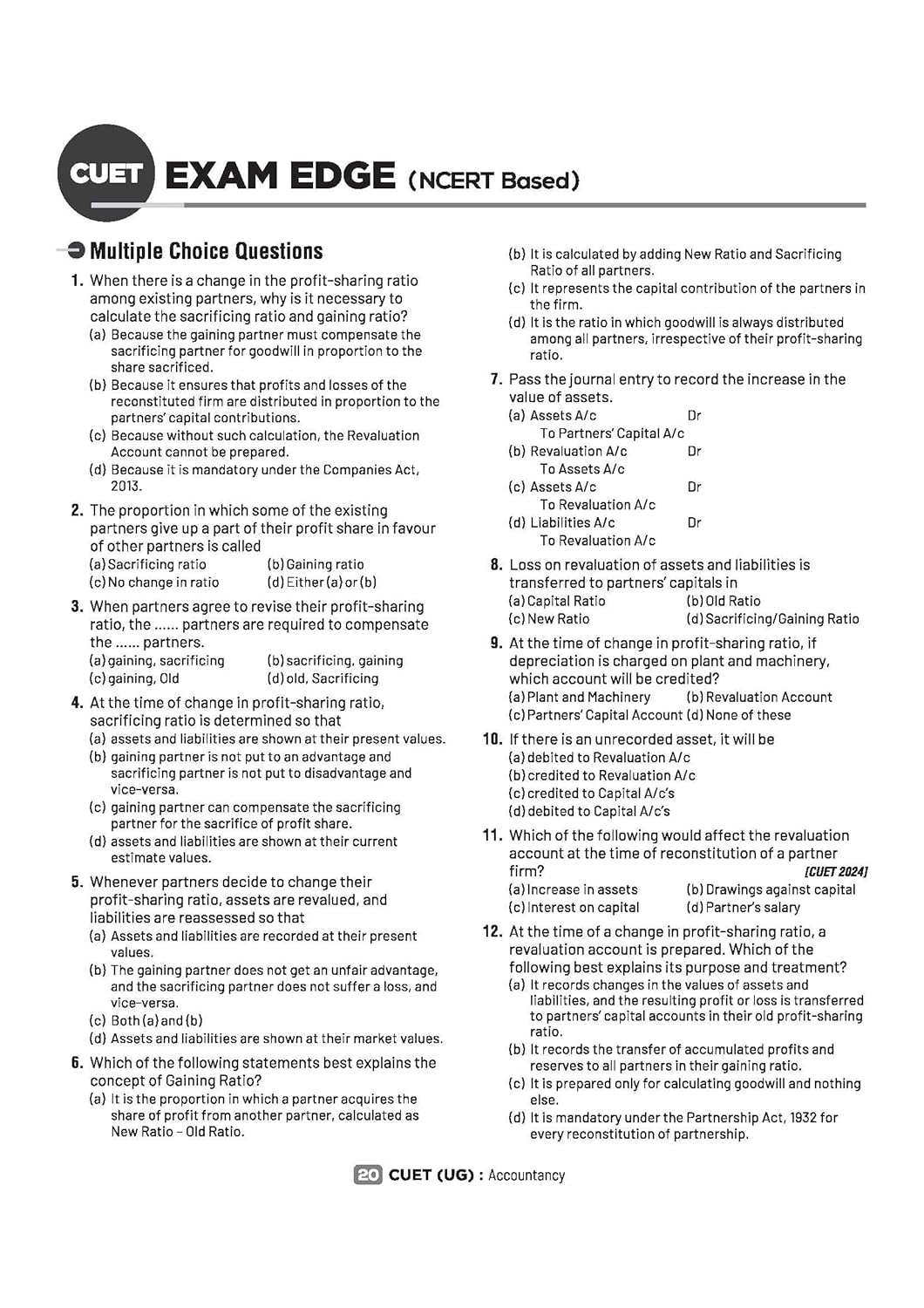 CUET EXAM EDGE (NCERT Based)

Multiple Choice Questions

1. When there is a change in the profit-sharing ratio among existing partners, why is it necessary to calculate the sacrificing ratio and gaining ratio?
(a) Because the gaining partner must compensate the sacrificing partner for goodwill in proportion to the share sacrificed.
(b) Because it ensures that profits and losses of the reconstituted firm are distributed in proportion to the partners' capital contributions.
(c) Because without such calculation, the Revaluation Account cannot be prepared.
(d) Because it is mandatory under the Companies Act, 2013.

2. The proportion in which some of the existing partners give up a part of their profit share in favour of other partners is called
(a) Sacrificing ratio (b) Gaining ratio
(c) No change in ratio (d) Either (a) or (b)

3. When partners agree to revise their profit-sharing ratio, the ...... partners are required to compensate the ...... partners.
(a) gaining, sacrificing (b) sacrificing, gaining
(c) gaining, Old (d) old, Sacrificing

4. At the time of change in profit-sharing ratio, sacrificing ratio is determined so that
(a) assets and liabilities are shown at their present values.
(b) gaining partner is not put to an advantage and sacrificing partner is not put to disadvantage and vice-versa.
(c) gaining partner can compensate the sacrificing partner for the sacrifice of profit share.
(d) assets and liabilities are shown at their current estimate values.

5. Whenever partners decide to change their profit-sharing ratio, assets are revalued, and liabilities are reassessed so that
(a) Assets and liabilities are recorded at their present values.
(b) The gaining partner does not get an unfair advantage, and the sacrificing partner does not suffer a loss, and vice-versa.
(c) Both (a) and (b)
(d) Assets and liabilities are shown at their market values.

6. Which of the following statements best explains the concept of Gaining Ratio?
(a) It is the proportion in which a partner acquires the share of profit from another partner, calculated as New Ratio – Old Ratio.
(b) It is calculated by adding New Ratio and Sacrificing Ratio of all partners.
(c) It represents the capital contribution of the partners in the firm.
(d) It is the ratio in which goodwill is always distributed among all partners, irrespective of their profit-sharing ratio.

7. Pass the journal entry to record the increase in the value of assets.
(a) Assets A/c Dr
To Partners' Capital A/c
(b) Revaluation A/c Dr
To Assets A/c
(c) Assets A/c Dr
To Revaluation A/c
(d) Liabilities A/c Dr
To Revaluation A/c

8. Loss on revaluation of assets and liabilities is transferred to partners' capitals in
(a) Capital Ratio (b) Old Ratio
(c) New Ratio (d) Sacrificing/Gaining Ratio

9. At the time of change in profit-sharing ratio, if depreciation is charged on plant and machinery, which account will be credited?
(a) Plant and Machinery (b) Revaluation Account
(c) Partners' Capital Account (d) None of these

10. If there is an unrecorded asset, it will be
(a) debited to Revaluation A/c
(b) credited to Revaluation A/c
(c) credited to Capital A/c's
(d) debited to Capital A/c's

11. Which of the following would affect the revaluation account at the time of reconstitution of a partner firm? [CUET 2024]
(a) Increase in assets (b) Drawings against capital
(c) Interest on capital (d) Partner's salary

12. At the time of a change in profit-sharing ratio, a revaluation account is prepared. Which of the following best explains its purpose and treatment?
(a) It records changes in the values of assets and liabilities, and the resulting profit or loss is transferred to partners' capital accounts in their old profit-sharing ratio.
(b) It records the transfer of accumulated profits and reserves to all partners in their gaining ratio.
(c) It is prepared only for calculating goodwill and nothing else.
(d) It is mandatory under the Partnership Act, 1932 for every reconstitution of partnership.

20 CUET (UG) : Accountancy